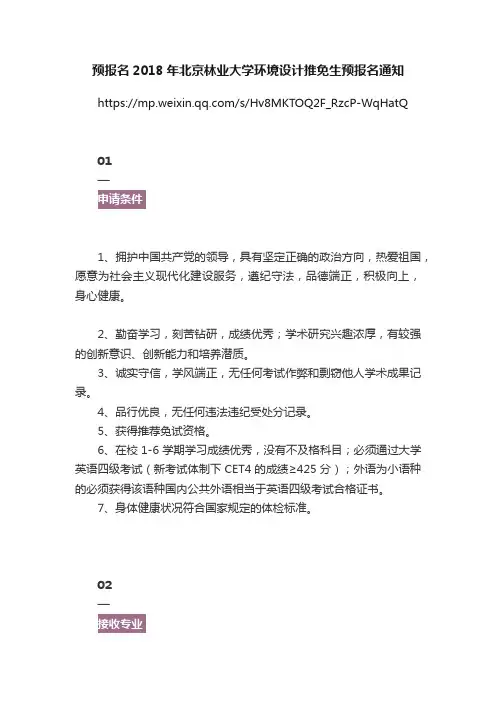 预报名 2018 年北京林业大学环境设计推免生预报名通知

https://mp.weixin.qq.com/s/Hv8MKTOQ2F_RzcP-WqHatQ

01
—
申请条件

1、拥护中国共产党的领导，具有坚定正确的政治方向，热爱祖国，愿意为社会主义现代化建设服务，遵纪守法，品德端正，积极向上，身心健康。

2、勤奋学习，刻苦钻研，成绩优秀；学术研究兴趣浓厚，有较强的创新意识、创新能力和培养潜质。

3、诚实守信，学风端正，无任何考试作弊和剽窃他人学术成果记录。

4、品行优良，无任何违法违纪受处分记录。

5、获得推荐免试资格。

6、在校 1-6 学期学习成绩优秀，没有不及格科目；必须通过大学英语四级考试（新考试体制下 CET4 的成绩≥425 分）；外语为小语种的必须获得该语种国内公共外语相当于英语四级考试合格证书。

7、身体健康状况符合国家规定的体检标准。

02
—
接收专业